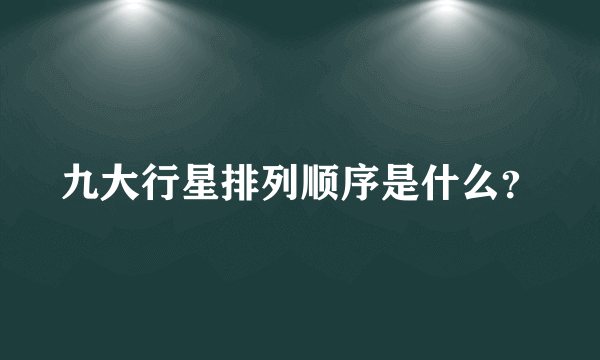 九大行星排列顺序是什么?